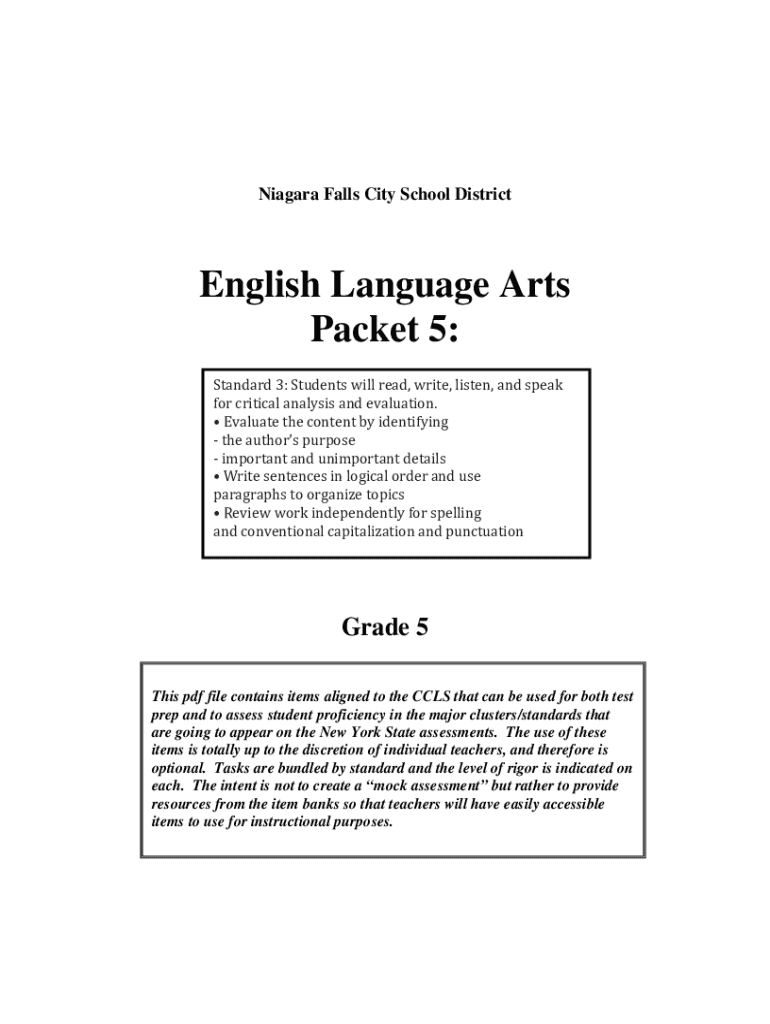 Niagara Falls City School District

English Language Arts
Packet 5:

Standard 3: Students will read, write, listen, and speak for critical analysis and evaluation.
• Evaluate the content by identifying
- the author's purpose
- important and unimportant details
• Write sentences in logical order and use paragraphs to organize topics
• Review work independently for spelling and conventional capitalization and punctuation

Grade 5

This pdf file contains items aligned to the CCLS that can be used for both test prep and to assess student proficiency in the major clusters/standards that are going to appear on the New York State assessments. The use of these items is totally up to the discretion of individual teachers, and therefore is optional. Tasks are bundled by standard and the level of rigor is indicated on each. The intent is not to create a "mock assessment" but rather to provide resources from the item banks so that teachers will have easily accessible items to use for instructional purposes.